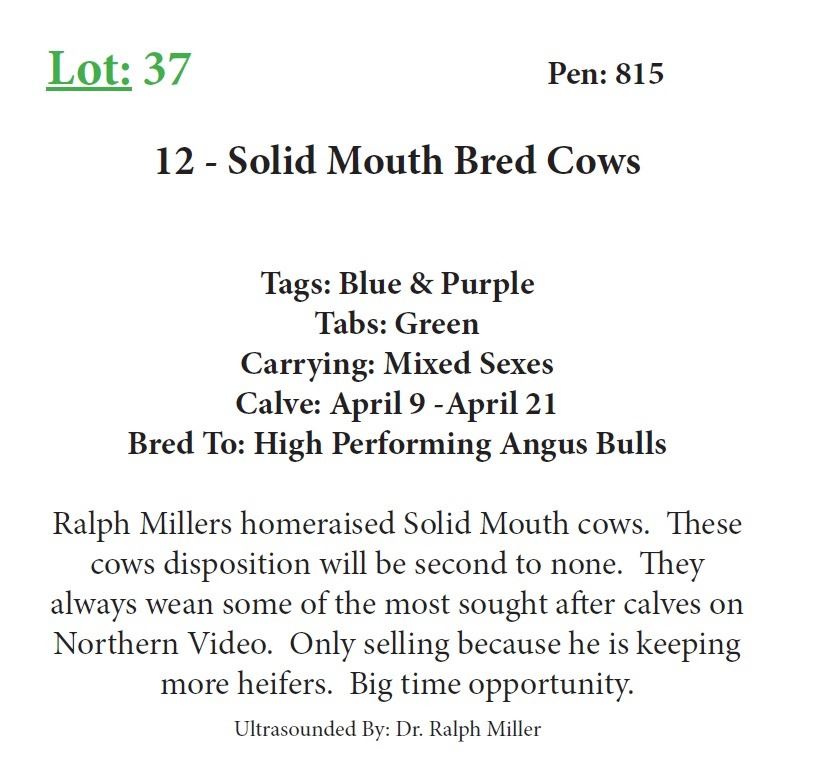 Lot: 37 Pen: 815

12 - Solid Mouth Bred Cows

Tags: Blue & Purple
Tabs: Green
Carrying: Mixed Sexes
Calve: April 9 -April 21
Bred To: High Performing Angus Bulls

Ralph Millers homeraised Solid Mouth cows. These cows disposition will be second to none. They always wean some of the most sought after calves on Northern Video. Only selling because he is keeping more heifers. Big time opportunity.

Ultrasounded By: Dr. Ralph Miller